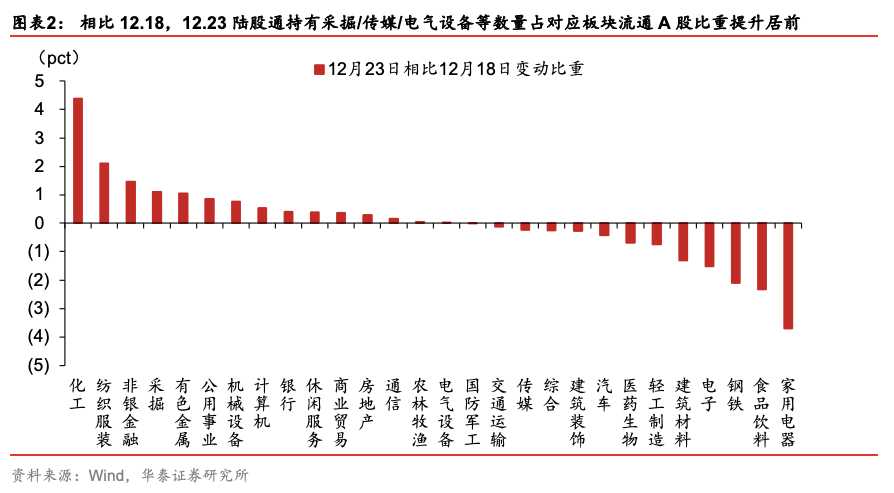 图表2： 相比 12.18，12.23 陆股通持有采掘/传媒/电气设备等数量占对应板块流通 A 股比重提升居前

（pct）

12月23日相比12月18日变动比重

5
4
3
2
1
0
(1)
(2)
(3)
(4)
(5)

化工
纺织服装
非银金融
采掘
有色金属
公用事业
机械设备
计算机
银行
休闲服务
商业贸易
房地产
通信
农林牧渔
电气设备
国防军工
交通运输
传媒
综合
建筑装饰
汽车
医药生物
轻工制造
建筑材料
电子
钢铁
食品饮料
家用电器

资料来源：Wind，华泰证券研究所